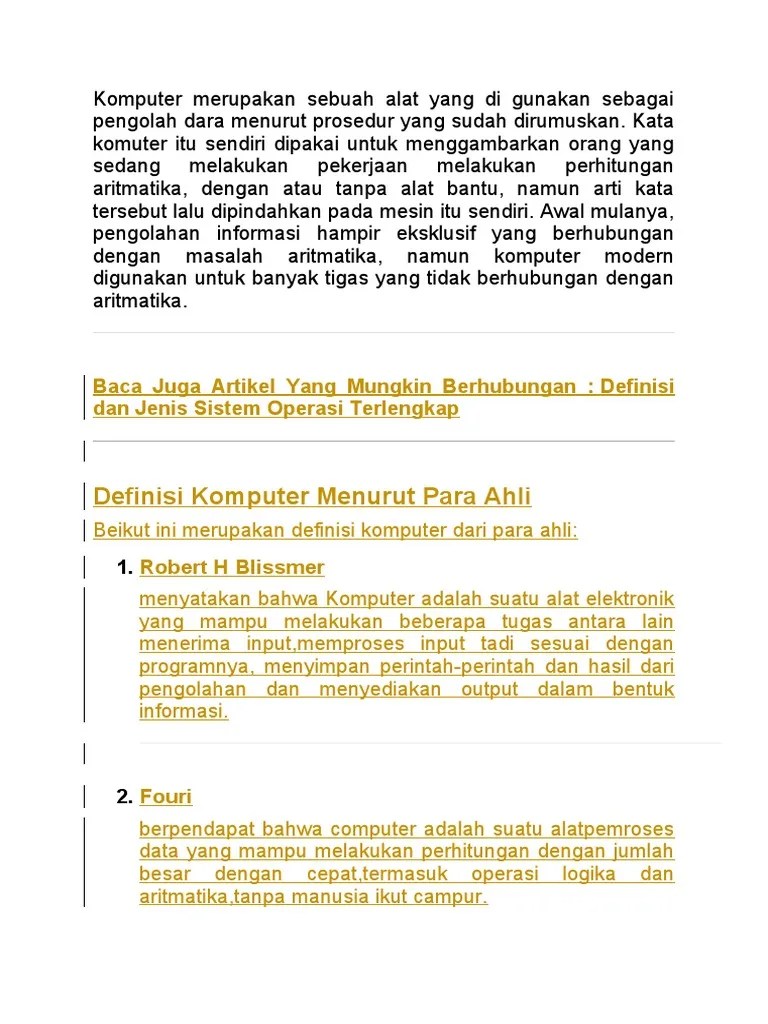 Komputer merupakan sebuah alat yang di gunakan sebagai pengolah dara menurut prosedur yang sudah dirumuskan. Kata komuter itu sendiri dipakai untuk menggambarkan orang yang sedang melakukan pekerjaan melakukan perhitungan aritmatika, dengan atau tanpa alat bantu, namun arti kata tersebut lalu dipindahkan pada mesin itu sendiri. Awal mulanya, pengolahan informasi hampir eksklusif yang berhubungan dengan masalah aritmatika, namun komputer modern digunakan untuk banyak tigas yang tidak berhubungan dengan aritmatika.

Baca Juga Artikel Yang Mungkin Berhubungan : Definisi dan Jenis Sistem Operasi Terlengkap

Definisi Komputer Menurut Para Ahli

Beikut ini merupakan definisi komputer dari para ahli:

1. Robert H Blissmer

menyatakan bahwa Komputer adalah suatu alat elektronik yang mampu melakukan beberapa tugas antara lain menerima input,memproses input tadi sesuai dengan programnya, menyimpan perintah-perintah dan hasil dari pengolahan dan menyediakan output dalam bentuk informasi.

2. Fouri

berpendapat bahwa computer adalah suatu alatpemroses data yang mampu melakukan perhitungan dengan jumlah besar dengan cepat,termasuk operasi logika dan aritmatika,tanpa manusia ikut campur.